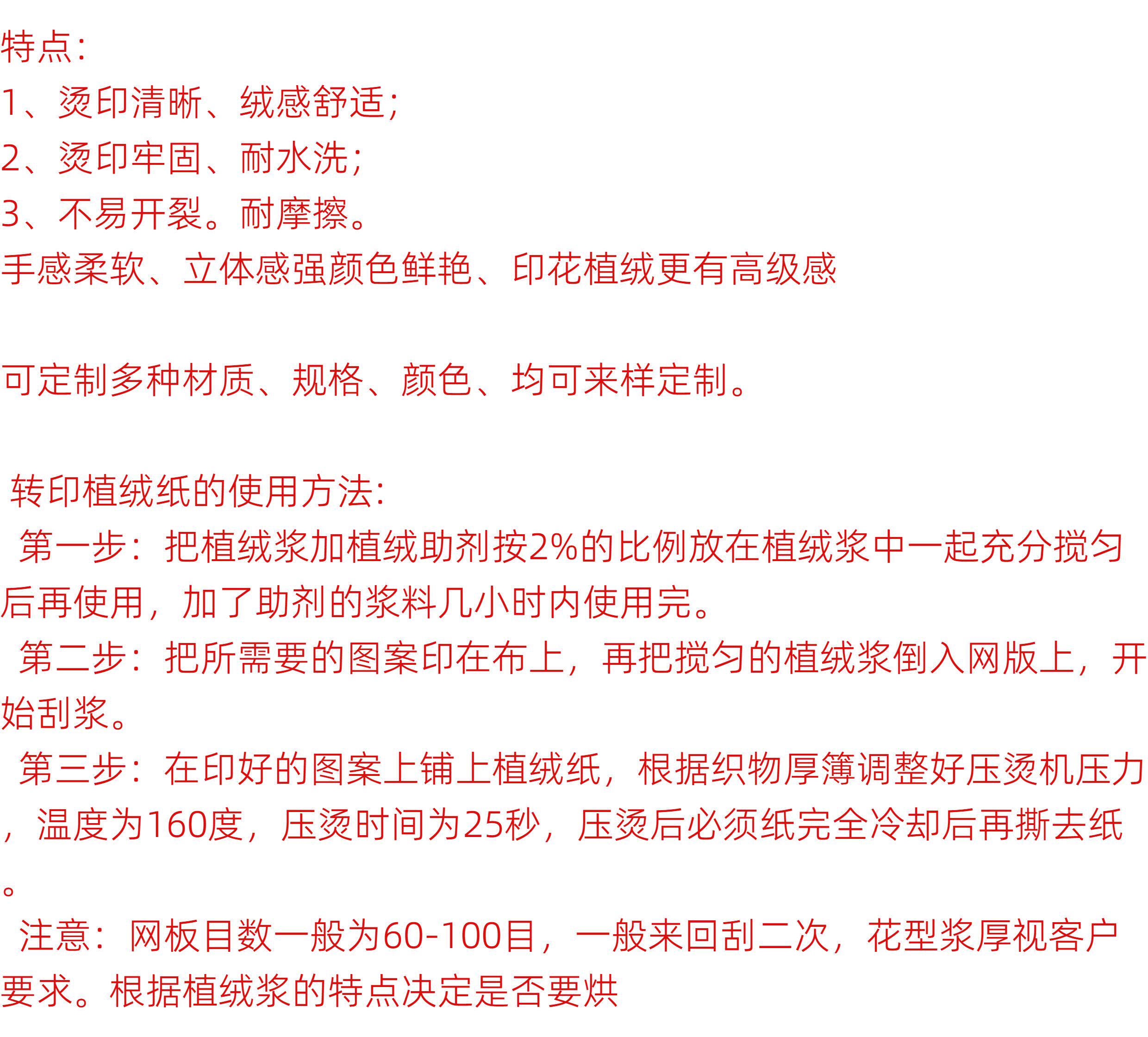 特点:
1、烫印清晰、绒感舒适;
2、烫印牢固、耐水洗;
3、不易开裂。耐摩擦。
手感柔软、立体感强颜色鲜艳、印花植绒更有高级感

可定制多种材质、规格、颜色、均可来样定制。

转印植绒纸的使用方法:
第一步：把植绒浆加植绒助剂按2%的比例放在植绒浆中一起充分搅匀后再使用，加了助剂的浆料几小时内使用完。
第二步：把所需要的图案印在布上，再把搅匀的植绒浆倒入网版上，开始刮浆。
第三步：在印好的图案上铺上植绒纸，根据织物厚簿调整好压烫机压力，温度为160度，压烫时间为25秒，压烫后必须纸完全冷却后再撕去纸。
注意：网板目数一般为60-100目，一般来回刮二次，花型浆厚视客户要求。根据植绒浆的特点决定是否要烘